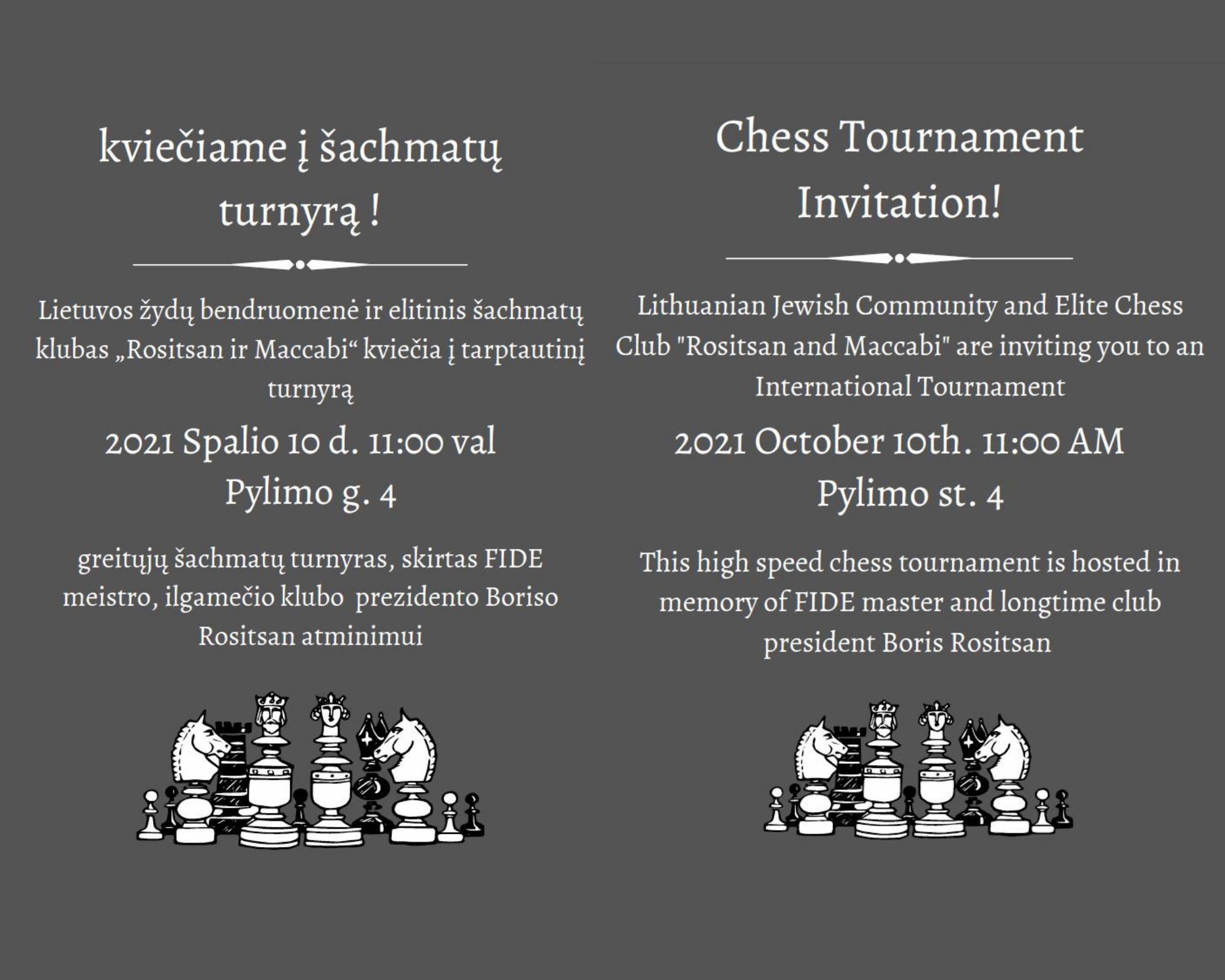 kviečiame į šachmatų turnyrą !

Lietuvos žydų bendruomenė ir elitinis šachmatų klubas „Rositsan ir Maccabi“ kviečia į tarptautinį turnyrą

2021 Spalio 10 d. 11:00 val
Pylimo g. 4

greitųjų šachmatų turnyras, skirtas FIDE meistro, ilgamečio klubo prezidento Boriso Rositsan atminimui

Chess Tournament Invitation!

Lithuanian Jewish Community and Elite Chess Club "Rositsan and Maccabi" are inviting you to an International Tournament

2021 October 10th. 11:00 AM
Pylimo st. 4

This high speed chess tournament is hosted in memory of FIDE master and longtime club president Boris Rositsan